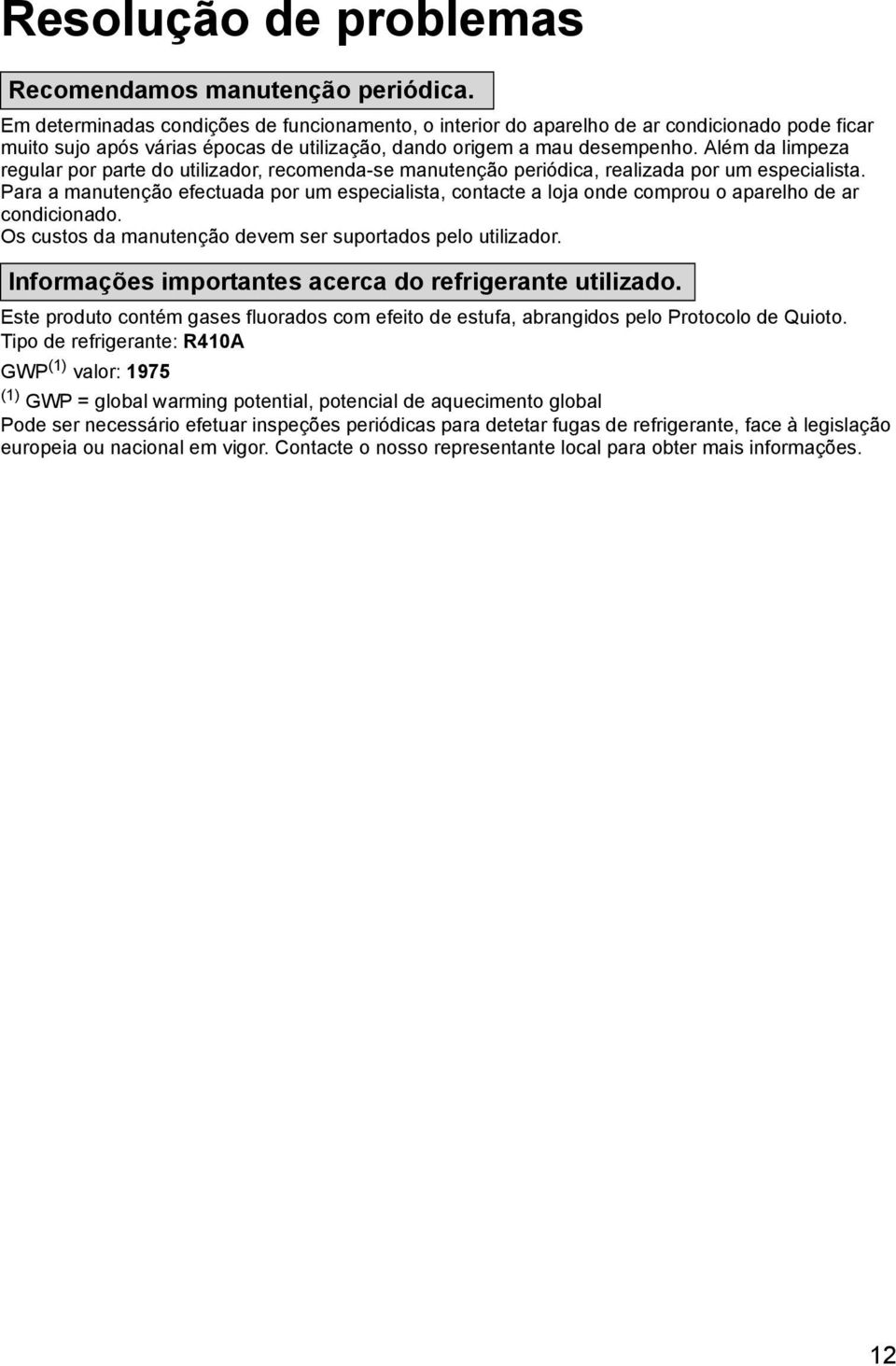 Resolução de problemas

Recomendamos manutenção periódica.

Em determinadas condições de funcionamento, o interior do aparelho de ar condicionado pode ficar muito sujo após várias épocas de utilização, dando origem a mau desempenho. Além da limpeza regular por parte do utilizador, recomenda-se manutenção periódica, realizada por um especialista.
Para a manutenção efectuada por um especialista, contacte a loja onde comprou o aparelho de ar condicionado.
Os custos da manutenção devem ser suportados pelo utilizador.

Informações importantes acerca do refrigerante utilizado.

Este produto contém gases fluorados com efeito de estufa, abrangidos pelo Protocolo de Quioto.
Tipo de refrigerante: R410A
GWP$^{(1)}$ valor: 1975
$^{(1)}$ GWP = global warming potential, potencial de aquecimento global
Pode ser necessário efetuar inspeções periódicas para detetar fugas de refrigerante, face à legislação europeia ou nacional em vigor. Contacte o nosso representante local para obter mais informações.

12